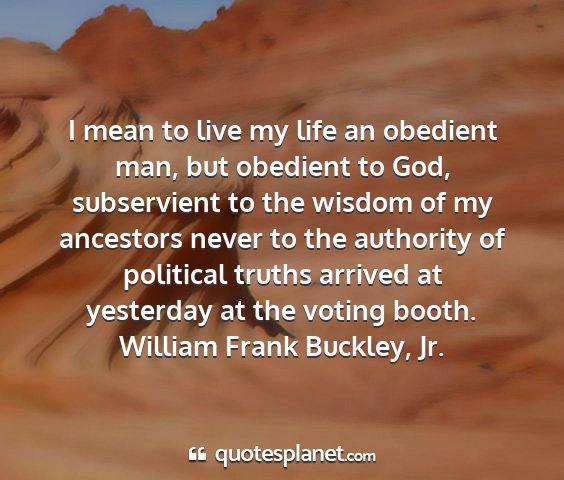 I mean to live my life an obedient man, but obedient to God, subservient to the wisdom of my ancestors never to the authority of political truths arrived at yesterday at the voting booth.
William Frank Buckley, Jr.

quotesplanet.com